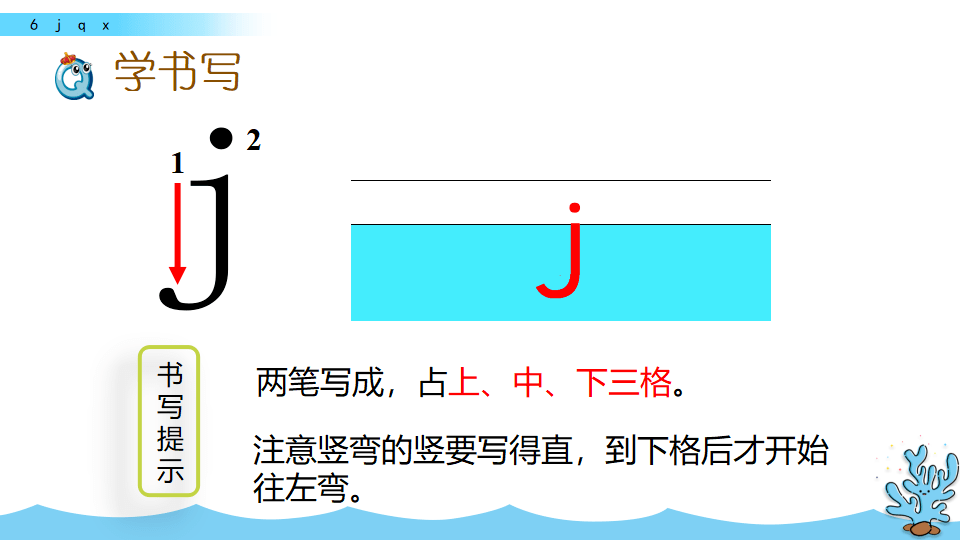 6 j q x

学书写

1 2

j

j

书写提示

两笔写成，占上、中、下三格。

注意竖弯的竖要写得直，到下格后才开始往左弯。